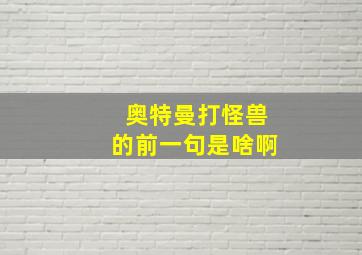 奥特曼打怪兽
的前一句是啥啊